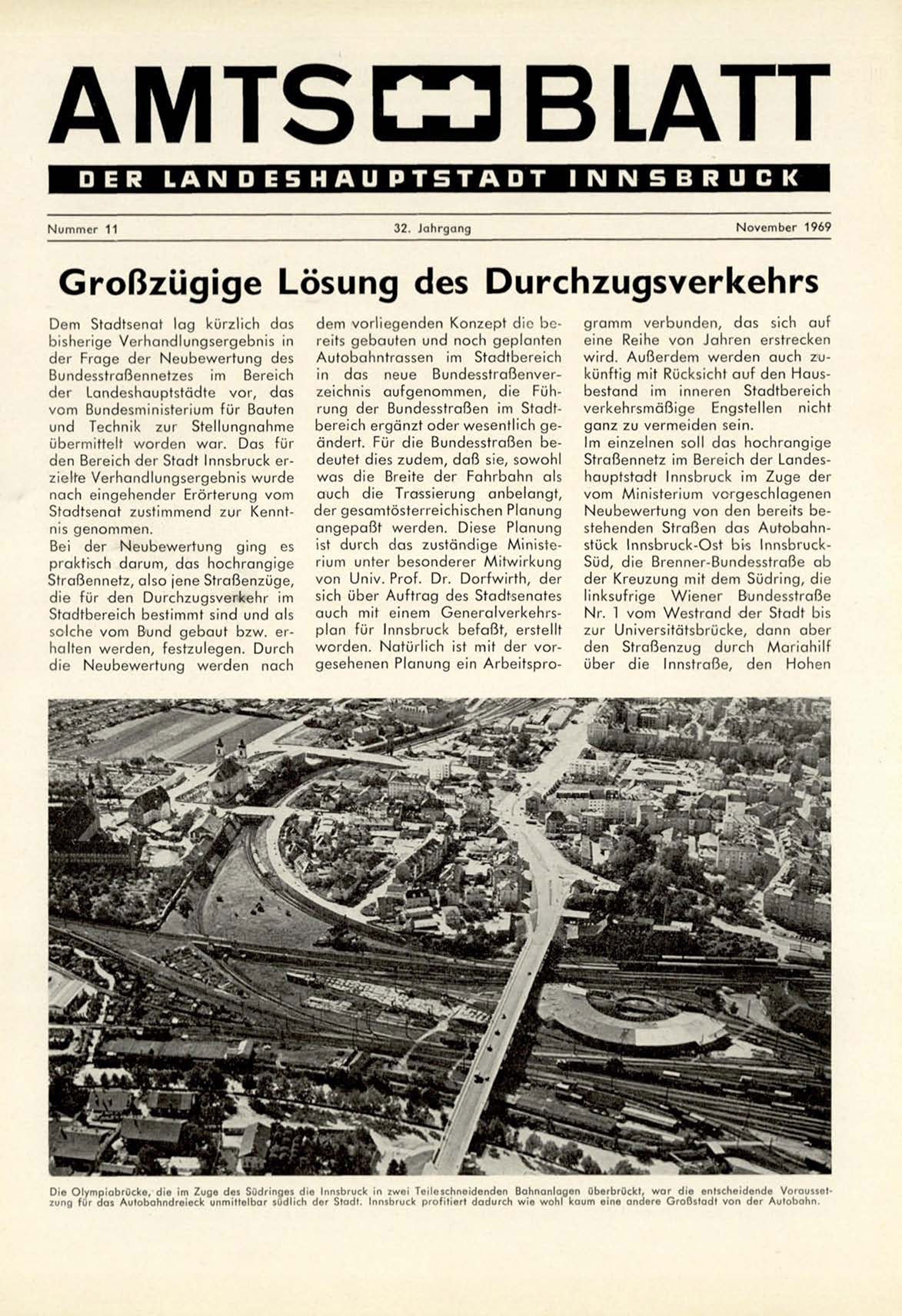 AMTS BLATT

DER LANDESHAUPTSTADT INNSBRUCK

Nummer 11

32. Jahrgang

November 1969

Großzügige Lösung des Durchzugsverkehrs

Dem Stadtsenat lag kürzlich das bisherige Verhandlungsergebnis in der Frage der Neubewertung des Bundesstraßennetzes im Bereich der Landeshauptstädte vor, das vom Bundesministerium für Bauten und Technik zur Stellungnahme übermittelt worden war. Das für den Bereich der Stadt Innsbruck erzielte Verhandlungsergebnis wurde nach eingehender Erörterung vom Stadtsenat zustimmend zur Kenntnis genommen.
Bei der Neubewertung ging es praktisch darum, das hochrangige Straßennetz, also jene Straßenzüge, die für den Durchzugsverkehr im Stadtbereich bestimmt sind und als solche vom Bund gebaut bzw. erhalten werden, festzulegen. Durch die Neubewertung werden nach dem vorliegenden Konzept die bereits gebauten und noch geplanten Autobahntrassen im Stadtbereich in das neue Bundesstraßenverzeichnis aufgenommen, die Führung der Bundesstraßen im Stadtbereich ergänzt oder wesentlich geändert. Für die Bundesstraßen bedeutet dies zudem, daß sie, sowohl was die Breite der Fahrbahn als auch die Trassierung anbelangt, der gesamtösterreichischen Planung angepaßt werden. Diese Planung ist durch das zuständige Ministerium unter besonderer Mitwirkung von Univ. Prof. Dr. Dorfwirth, der sich über Auftrag des Stadtsenates auch mit einem Generalverkehrsplan für Innsbruck befaßt, erstellt worden. Natürlich ist mit der vorgesehenen Planung ein Arbeitsprogramm verbunden, das sich auf eine Reihe von Jahren erstrecken wird. Außerdem werden auch zukünftig mit Rücksicht auf den Hausbestand im inneren Stadtbereich verkehrsmäßige Engstellen nicht ganz zu vermeiden sein.
Im einzelnen soll das hochrangige Straßennetz im Bereich der Landeshauptstadt Innsbruck im Zuge der vom Ministerium vorgeschlagenen Neubewertung von den bereits bestehenden Straßen das Autobahnstück Innsbruck-Ost bis Innsbruck-Süd, die Brenner-Bundesstraße ab der Kreuzung mit dem Südring, die linksufrige Wiener Bundesstraße Nr. 1 vom Westrand der Stadt bis zur Universitätsbrücke, dann aber den Straßenzug durch Mariahilf über die Innstraße, den Hohen

Die Olympiabrücke, die im Zuge des Südringes die Innsbruck in zwei Teileschneidenden Bahnanlagen überbrückt, war die entscheidende Voraussetzung für das Autobahndreieck unmittelbar südlich der Stadt. Innsbruck profitiert dadurch wie wohl kaum eine andere Großstadt von der Autobahn.